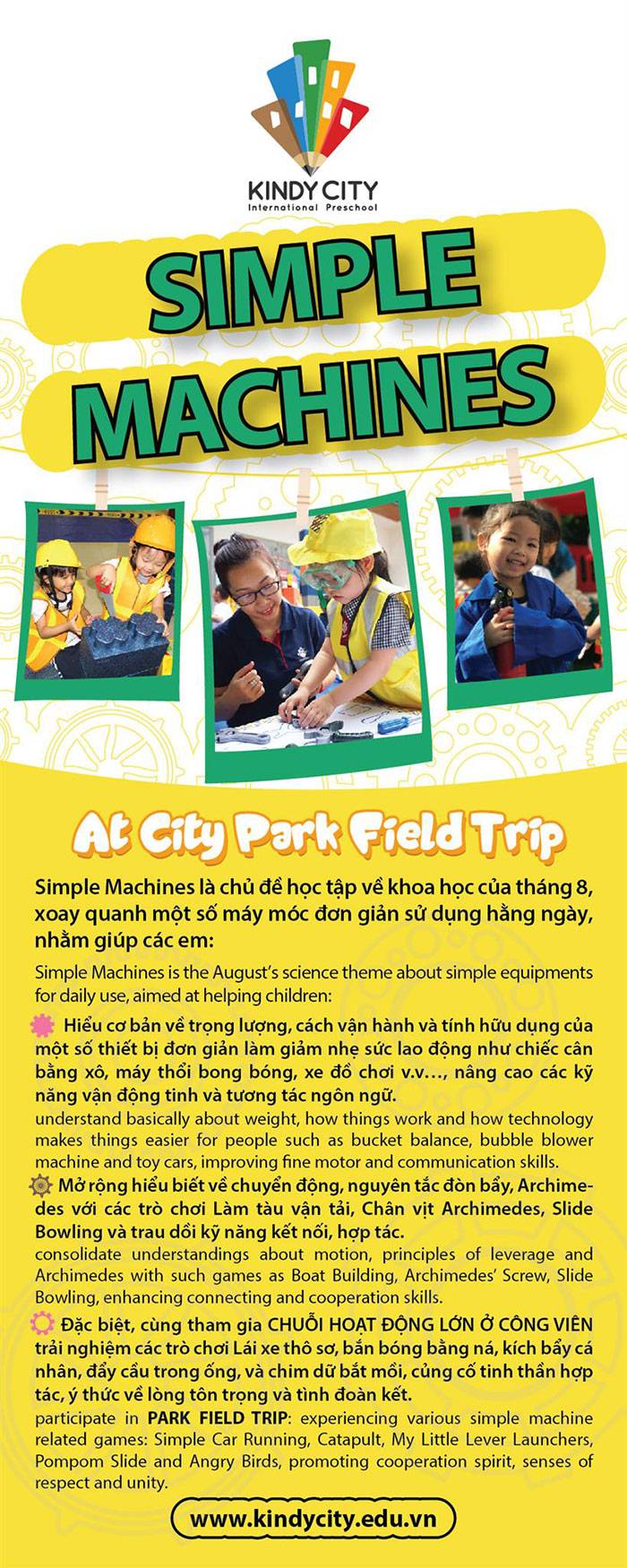 KINDY CITY
International Preschool

SIMPLE MACHINES

At City Park Field Trip

Simple Machines là chủ đề học tập về khoa học của tháng 8, xoay quanh một số máy móc đơn giản sử dụng hằng ngày, nhằm giúp các em:

Simple Machines is the August's science theme about simple equipments for daily use, aimed at helping children:

Hiểu cơ bản về trọng lượng, cách vận hành và tính hữu dụng của một số thiết bị đơn giản làm giảm nhẹ sức lao động như chiếc cân bằng xô, máy thổi bong bóng, xe đồ chơi v.v..., nâng cao các kỹ năng vận động tinh và tương tác ngôn ngữ.
understand basically about weight, how things work and how technology makes things easier for people such as bucket balance, bubble blower machine and toy cars, improving fine motor and communication skills.

Mở rộng hiểu biết về chuyển động, nguyên tắc đòn bẩy, Archimedes với các trò chơi Làm tàu vận tải, Chân vịt Archimedes, Slide Bowling và trau dồi kỹ năng kết nối, hợp tác.
consolidate understandings about motion, principles of leverage and Archimedes with such games as Boat Building, Archimedes' Screw, Slide Bowling, enhancing connecting and cooperation skills.

Đặc biệt, cùng tham gia CHUỖI HOẠT ĐỘNG LỚN Ở CÔNG VIÊN trải nghiệm các trò chơi Lái xe thô sơ, bắn bóng bằng ná, kích bẩy cá nhân, đẩy cầu trong ống, và chim dữ bắt mồi, củng cố tinh thần hợp tác, ý thức về lòng tôn trọng và tình đoàn kết.
participate in PARK FIELD TRIP: experiencing various simple machine related games: Simple Car Running, Catapult, My Little Lever Launchers, Pompom Slide and Angry Birds, promoting cooperation spirit, senses of respect and unity.

www.kindycity.edu.vn